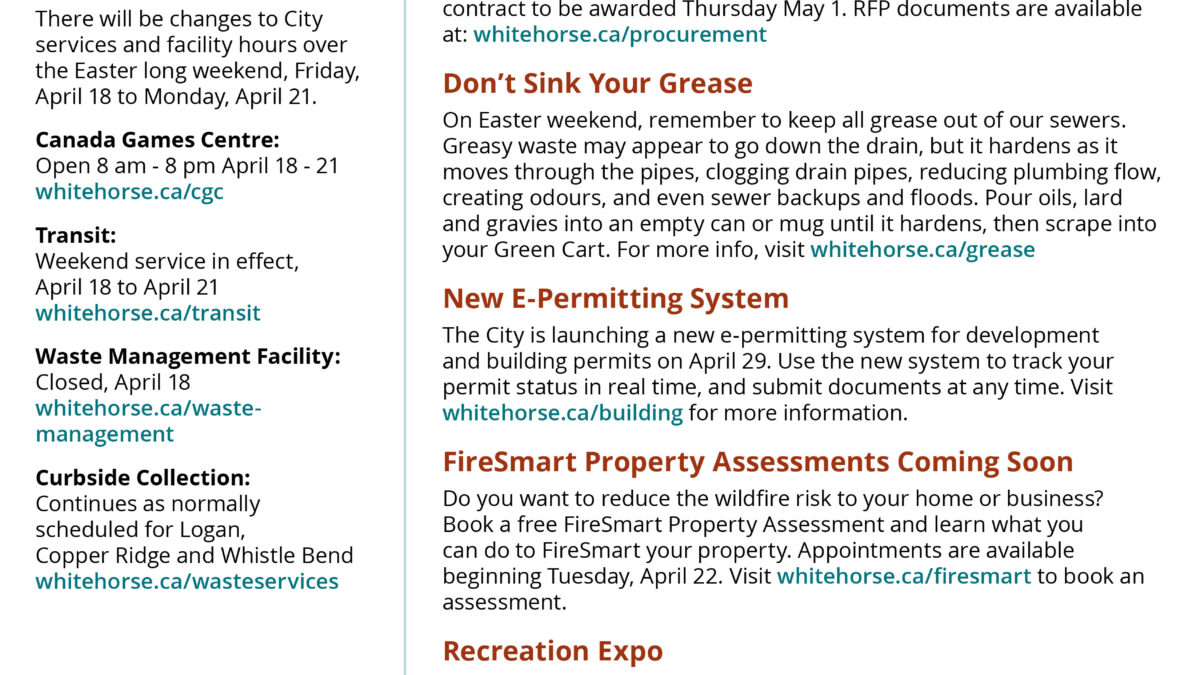 There will be changes to City services and facility hours over the Easter long weekend, Friday, April 18 to Monday, April 21.

Canada Games Centre:
Open 8 am - 8 pm April 18 - 21
whitehorse.ca/cgc

Transit:
Weekend service in effect, April 18 to April 21
whitehorse.ca/transit

Waste Management Facility:
Closed, April 18
whitehorse.ca/waste-management

Curbside Collection:
Continues as normally scheduled for Logan, Copper Ridge and Whistle Bend
whitehorse.ca/wasteservices

contract to be awarded Thursday May 1. RFP documents are available at: whitehorse.ca/procurement

Don't Sink Your Grease

On Easter weekend, remember to keep all grease out of our sewers. Greasy waste may appear to go down the drain, but it hardens as it moves through the pipes, clogging drain pipes, reducing plumbing flow, creating odours, and even sewer backups and floods. Pour oils, lard and gravies into an empty can or mug until it hardens, then scrape into your Green Cart. For more info, visit whitehorse.ca/grease

New E-Permitting System

The City is launching a new e-permitting system for development and building permits on April 29. Use the new system to track your permit status in real time, and submit documents at any time. Visit whitehorse.ca/building for more information.

FireSmart Property Assessments Coming Soon

Do you want to reduce the wildfire risk to your home or business? Book a free FireSmart Property Assessment and learn what you can do to FireSmart your property. Appointments are available beginning Tuesday, April 22. Visit whitehorse.ca/firesmart to book an assessment.

Recreation Expo